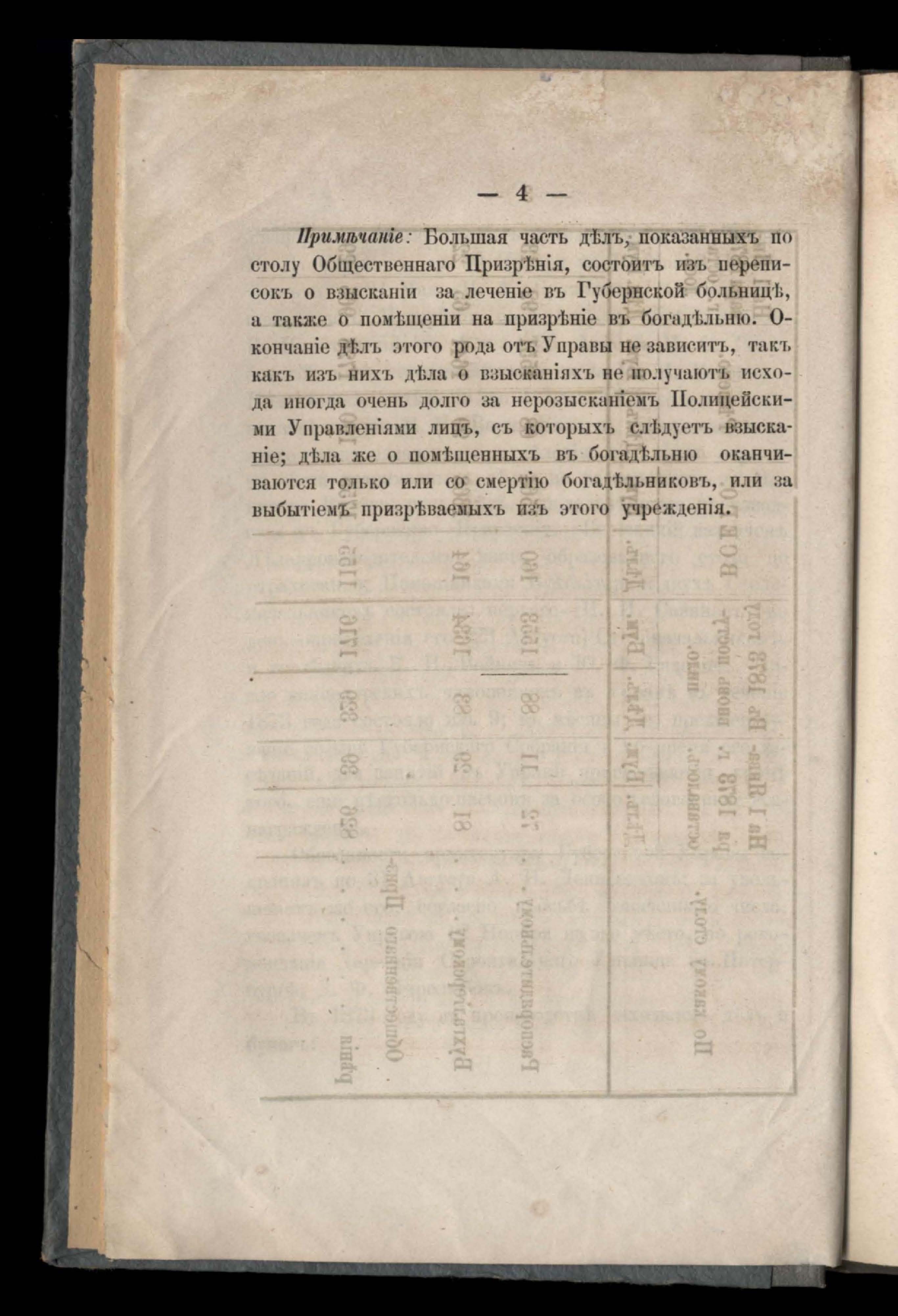 — 4 —

Примѣчаніе: Большая часть дѣлъ, показанныхъ по столу Общественнаго Призрѣнія, состоитъ изъ переписокъ о взысканіи за леченіе въ Губернской больницѣ, а также о помѣщеніи на призрѣніе въ богадѣльню. Окончаніе дѣлъ этого рода отъ Управы не зависитъ, такъ какъ изъ нихъ дѣла о взысканіяхъ не получаютъ исхода иногда очень долго за нерозысканіемъ Полицейскими Управленіями лицъ, съ которыхъ слѣдуетъ взысканіе; дѣла же о помѣщенныхъ въ богадѣльню оканчиваются только или со смертію богадѣльниковъ, или за выбытіемъ призрѣваемыхъ изъ этого учрежденія.